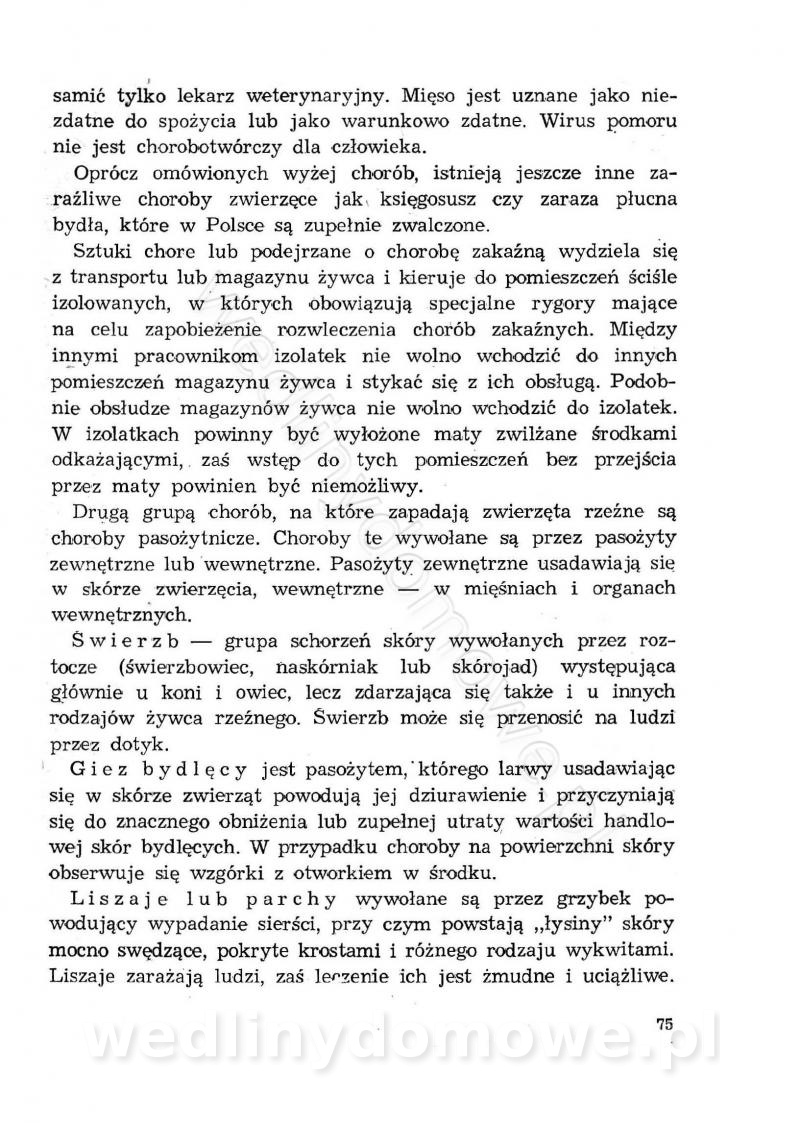 samić tylko lekarz weterynaryjny. Mięso jest uznane jako niezdatne do spożycia lub jako warunkowo zdatne. Wirus pomoru nie jest chorobotwórczy dla człowieka.

Oprócz omówionych wyżej chorób, istnieją jeszcze inne zaraźliwe choroby zwierzęce jak księgosusz czy zaraza płucna bydła, które w Polsce są zupełnie zwalczone.

Sztuki chore lub podejrzane o chorobę zakaźną wydziela się z transportu lub magazynu żywca i kieruje do pomieszczeń ściśle izolowanych, w których obowiązują specjalne rygory mające na celu zapobieżenie rozwleczenia chorób zakaźnych. Między innymi pracownikom izolatek nie wolno wchodzić do innych pomieszczeń magazynu żywca i stykać się z ich obsługą. Podobnie obsłudze magazynów żywca nie wolno wchodzić do izolatek. W izolatkach powinny być wyłożone maty zwilżane środkami odkażającymi, zaś wstęp do tych pomieszczeń bez przejścia przez maty powinien być niemożliwy.

Drugą grupą chorób, na które zapadają zwierzęta rzeźne są choroby pasożytnicze. Choroby te wywołane są przez pasożyty zewnętrzne lub wewnętrzne. Pasożyty zewnętrzne usadawiają się w skórze zwierzęcia, wewnętrzne — w mięśniach i organach wewnętrznych.

Świerzb — grupa schorzeń skóry wywołanych przez roztocze (świerzbowiec, naskórniak lub skórojad) występująca głównie u koni i owiec, lecz zdarzająca się także i u innych rodzajów żywca rzeźnego. Świerzb może się przenosić na ludzi przez dotyk.

Giez bydlęcy jest pasożytem, którego larwy usadawiając się w skórze zwierząt powodują jej dziurawienie i przyczyniają się do znacznego obniżenia lub zupełnej utraty wartości handlowej skór bydlęcych. W przypadku choroby na powierzchni skóry obserwuje się wzgórki z otworkiem w środku.

Liszaje lub parchy wywołane są przez grzybek powodujący wypadanie sierści, przy czym powstają „łysiny" skóry mocno swędzące, pokryte krostami i różnego rodzaju wykwitami. Liszaje zarażają ludzi, zaś leczenie ich jest żmudne i uciążliwe.

75

wedlinydomowe.pl